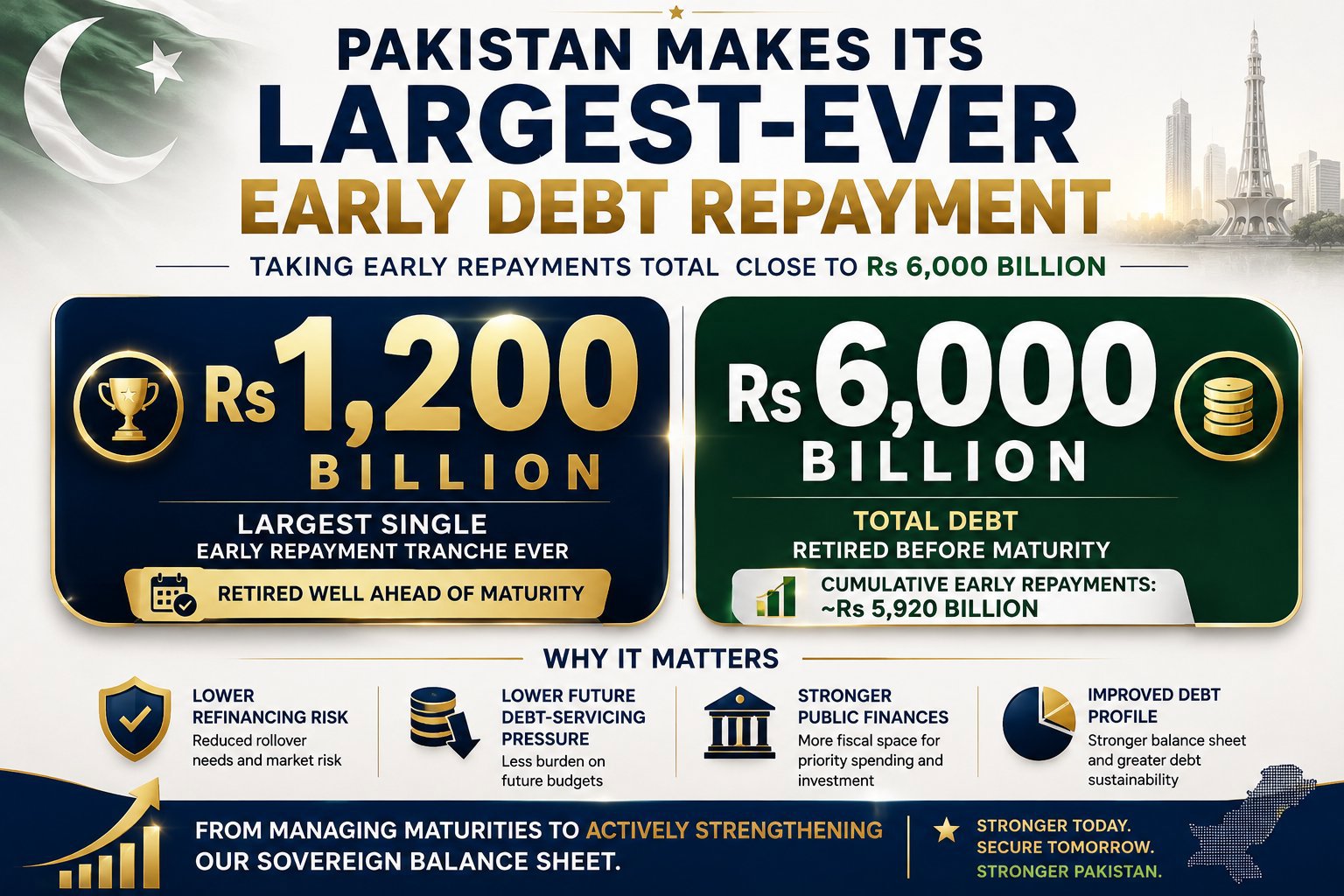 PAKISTAN MAKES ITS
LARGEST-EVER
EARLY DEBT REPAYMENT

TAKING EARLY REPAYMENTS TOTAL CLOSE TO Rs 6,000 BILLION

Rs 1,200
BILLION
LARGEST SINGLE
EARLY REPAYMENT TRANCHE EVER
RETIRED WELL AHEAD OF MATURITY

Rs 6,000
BILLION
TOTAL DEBT
RETIRED BEFORE MATURITY
CUMULATIVE EARLY REPAYMENTS:
~Rs 5,920 BILLION

WHY IT MATTERS

LOWER REFINANCING RISK
Reduced rollover needs and market risk

LOWER FUTURE DEBT-SERVICING PRESSURE
Less burden on future budgets

STRONGER PUBLIC FINANCES
More fiscal space for priority spending and investment

IMPROVED DEBT PROFILE
Stronger balance sheet and greater debt sustainability

FROM MANAGING MATURITIES TO ACTIVELY STRENGTHENING OUR SOVEREIGN BALANCE SHEET.

STRONGER TODAY.
SECURE TOMORROW.
STRONGER PAKISTAN.